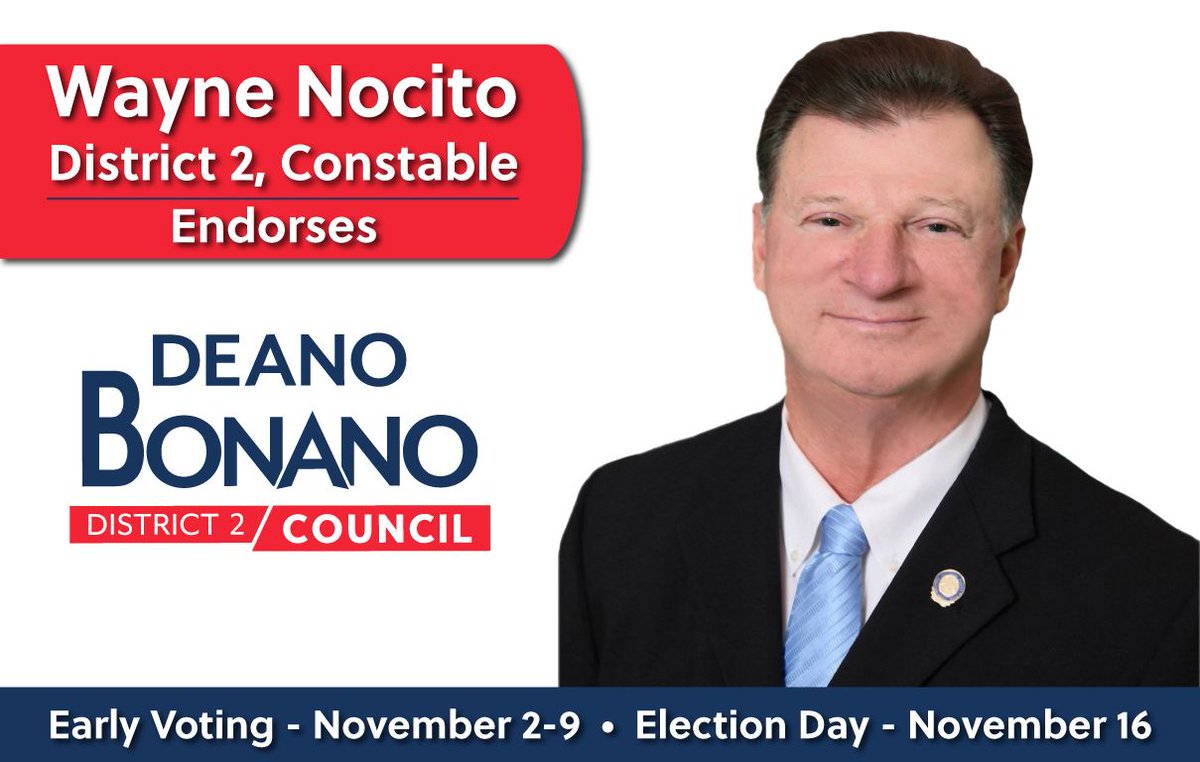 Wayne Nocito
District 2, Constable
Endorses

DEANO
BONANO
DISTRICT 2 / COUNCIL

Early Voting - November 2-9 • Election Day - November 16